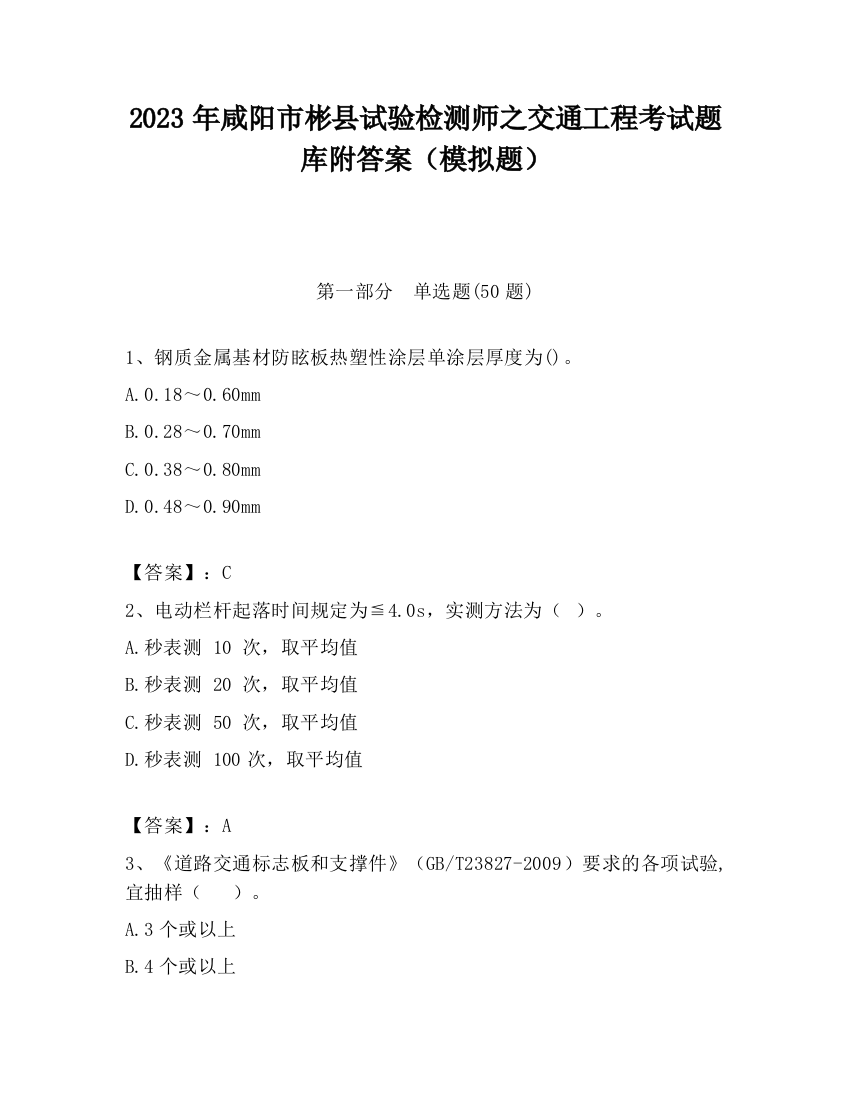 2023 年咸阳市彬县试验检测师之交通工程考试题库附答案（模拟题）

第一部分　单选题(50 题)

1、钢质金属基材防眩板热塑性涂层单涂层厚度为()。

A.0.18～0.60mm

B.0.28～0.70mm

C.0.38～0.80mm

D.0.48～0.90mm

【答案】：C

2、电动栏杆起落时间规定为≦4.0s，实测方法为（ ）。

A.秒表测 10 次，取平均值

B.秒表测 20 次，取平均值

C.秒表测 50 次，取平均值

D.秒表测 100 次，取平均值

【答案】：A

3、《道路交通标志板和支撑件》（GB/T23827-2009）要求的各项试验,宜抽样（　）。

A.3 个或以上

B.4 个或以上